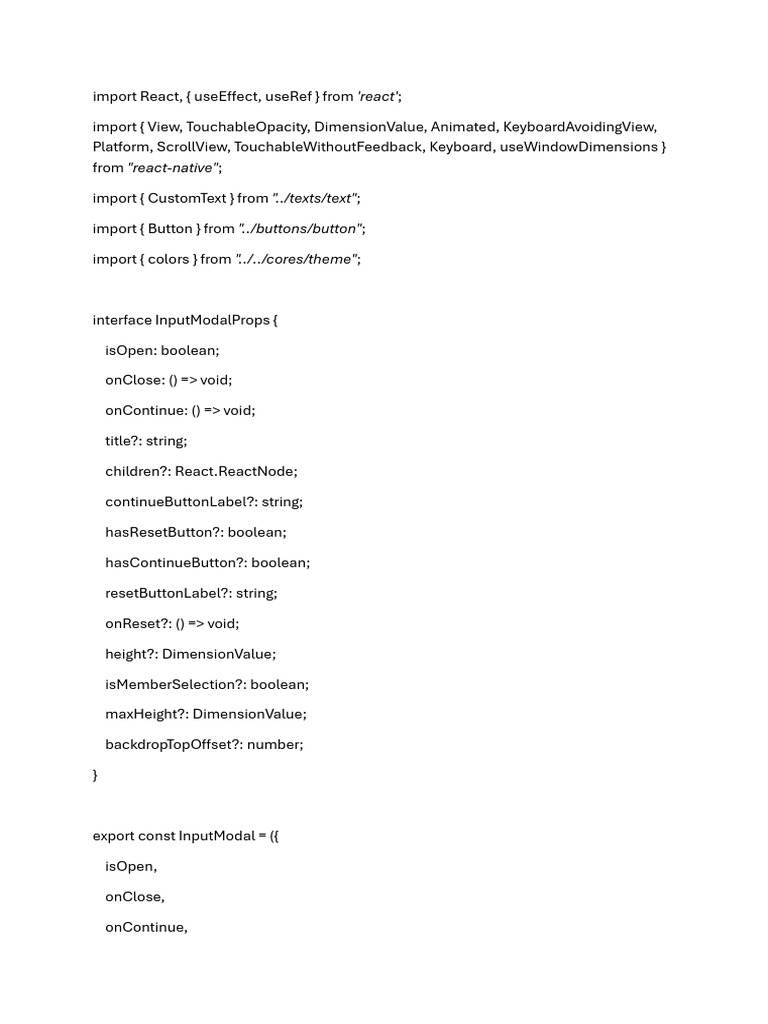 import React, { useEffect, useRef } from 'react';

import { View, TouchableOpacity, DimensionValue, Animated, KeyboardAvoidingView, Platform, ScrollView, TouchableWithoutFeedback, Keyboard, useWindowDimensions } from "react-native";

import { CustomText } from "../texts/text";

import { Button } from "../buttons/button";

import { colors } from "../../cores/theme";

interface InputModalProps {

isOpen: boolean;

onClose: () => void;

onContinue: () => void;

title?: string;

children?: React.ReactNode;

continueButtonLabel?: string;

hasResetButton?: boolean;

hasContinueButton?: boolean;

resetButtonLabel?: string;

onReset?: () => void;

height?: DimensionValue;

isMemberSelection?: boolean;

maxHeight?: DimensionValue;

backdropTopOffset?: number;

}

export const InputModal = ({

isOpen,

onClose,

onContinue,